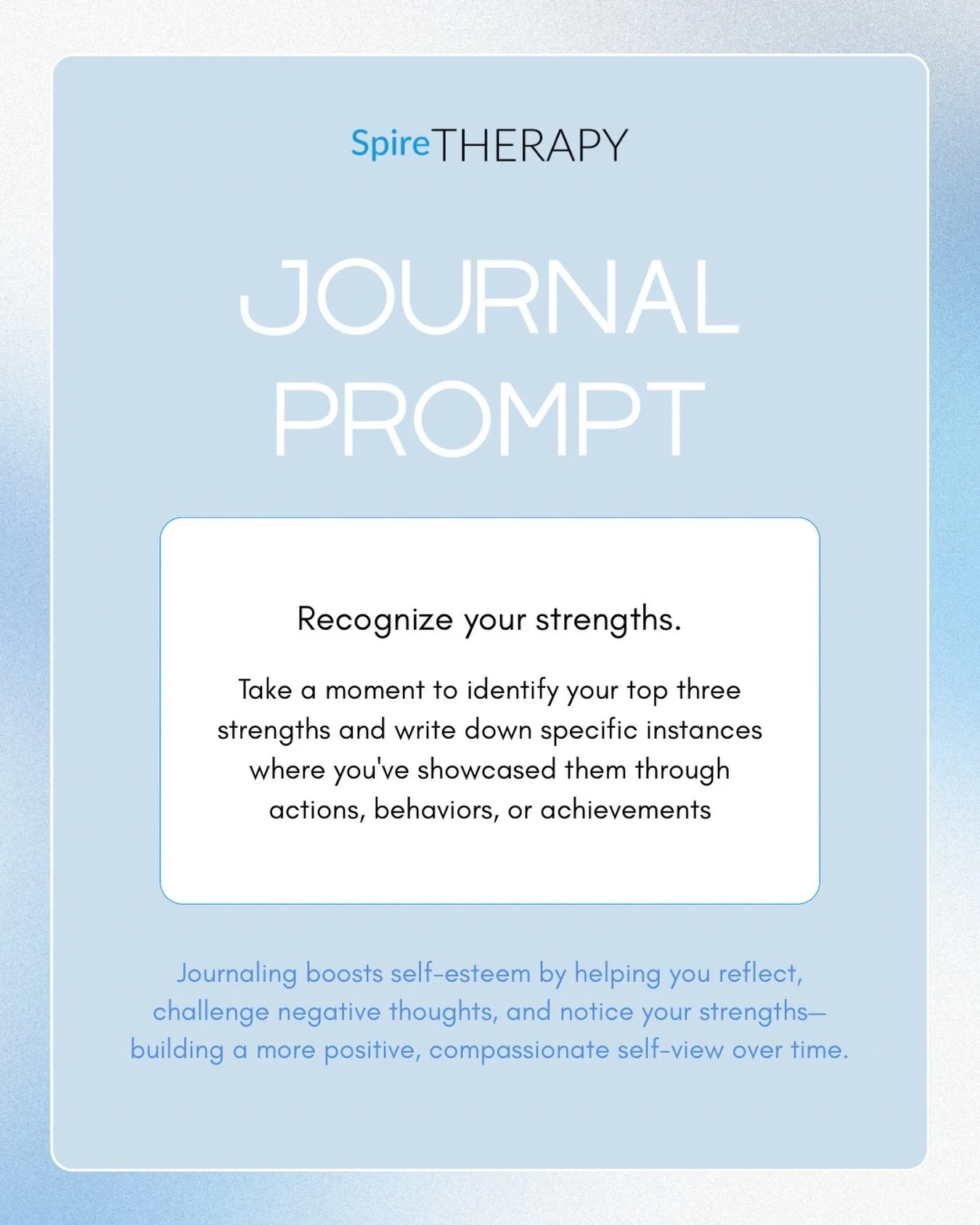 SpireTHERAPY

JOURNAL PROMPT

Recognize your strengths.

Take a moment to identify your top three strengths and write down specific instances where you've showcased them through actions, behaviors, or achievements

Journaling boosts self-esteem by helping you reflect, challenge negative thoughts, and notice your strengths—building a more positive, compassionate self-view over time.